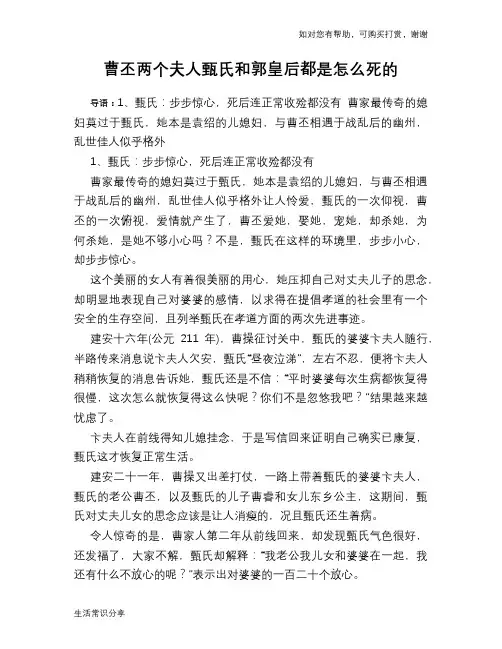 如对您有帮助，可购买打赏，谢谢

曹丕两个夫人甄氏和郭皇后都是怎么死的

导语：1、甄氏：步步惊心，死后连正常收殓都没有 曹家最传奇的媳妇莫过于甄氏，她本是袁绍的儿媳妇，与曹丕相遇于战乱后的幽州，乱世佳人似乎格外

1、甄氏：步步惊心，死后连正常收殓都没有

曹家最传奇的媳妇莫过于甄氏，她本是袁绍的儿媳妇，与曹丕相遇于战乱后的幽州，乱世佳人似乎格外让人怜爱，甄氏的一次仰视，曹丕的一次俯视，爱情就产生了，曹丕爱她，娶她，宠她，却杀她，为何杀她，是她不够小心吗？不是，甄氏在这样的环境里，步步小心，却步步惊心。

这个美丽的女人有着很美丽的用心，她压抑自己对丈夫儿子的思念，却明显地表现自己对婆婆的感情，以求得在提倡孝道的社会里有一个安全的生存空间，且列举甄氏在孝道方面的两次先进事迹。

建安十六年(公元 211 年)，曹操征讨关中，甄氏的婆婆卞夫人随行，半路传来消息说卞夫人欠安，甄氏“昼夜泣涕”，左右不忍，便将卞夫人稍稍恢复的消息告诉她，甄氏还是不信：“平时婆婆每次生病都恢复得很慢，这次怎么就恢复得这么快呢？你们不是忽悠我吧？”结果越来越忧虑了。

卞夫人在前线得知儿媳挂念，于是写信回来证明自己确实已康复，甄氏这才恢复正常生活。

建安二十一年，曹操又出差打仗，一路上带着甄氏的婆婆卞夫人，甄氏的老公曹丕，以及甄氏的儿子曹睿和女儿东乡公主，这期间，甄氏对丈夫儿女的思念应该是让人消瘦的，况且甄氏还生着病。

令人惊奇的是，曹家人第二年从前线回来，却发现甄氏气色很好，还发福了，大家不解，甄氏却解释：“我老公我儿女和婆婆在一起，我还有什么不放心的呢？”表示出对婆婆的一百二十个放心。

生活常识分享